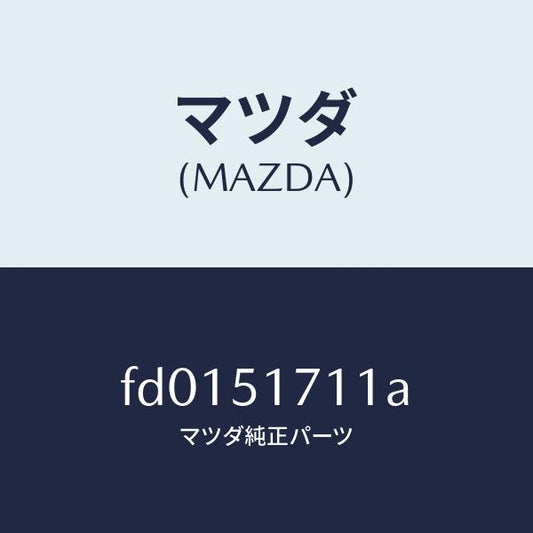 マツダ
(MAZDA)

fd0151711a
マツダ純正パーツ